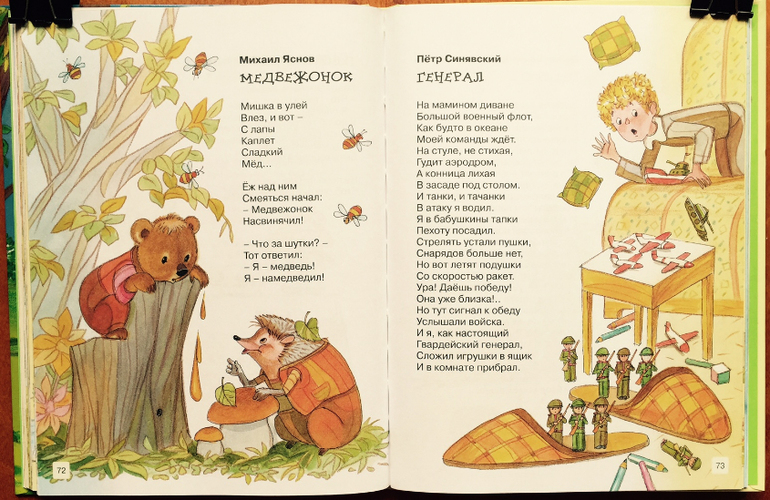 Михаил Яснов

МЕДВЕЖОНОК

Мишка в улей
Влез, и вот –
С лапы
Каплет
Сладкий
Мёд...

Ёж над ним
Смеяться начал:
– Медвежонок
Насвинячил!

– Что за шутки? –
Тот ответил:
– Я – медведь!
Я – намедведил!

72

Пётр Синявский

ГЕНЕРАЛ

На мамином диване
Большой военный флот,
Как будто в океане
Моей команды ждёт.
На стуле, не стихая,
Гудит аэродром,
А конница лихая
В засаде под столом.
И танки, и тачанки
В атаку я водил.
Я в бабушкины тапки
Пехоту посадил.
Стрелять устали пушки,
Снарядов больше нет,
Но вот летят подушки
Со скоростью ракет.
Ура! Даёшь победу!
Она уже близка!..
Но тут сигнал к обеду
Услышали войска.
И я, как настоящий
Гвардейский генерал,
Сложил игрушки в ящик
И в комнате прибрал.

73